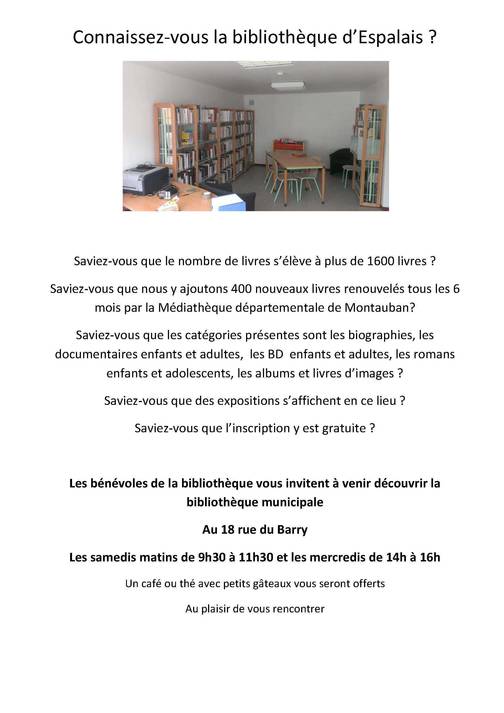 Connaissez-vous la bibliothèque d'Espalais ?

Saviez-vous que le nombre de livres s'élève à plus de 1600 livres ?

Saviez-vous que nous y ajoutons 400 nouveaux livres renouvelés tous les 6 mois par la Médiathèque départementale de Montauban?

Saviez-vous que les catégories présentes sont les biographies, les documentaires enfants et adultes, les BD enfants et adultes, les romans enfants et adolescents, les albums et livres d'images ?

Saviez-vous que des expositions s'affichent en ce lieu ?

Saviez-vous que l'inscription y est gratuite ?

Les bénévoles de la bibliothèque vous invitent à venir découvrir la bibliothèque municipale

Au 18 rue du Barry

Les samedis matins de 9h30 à 11h30 et les mercredis de 14h à 16h

Un café ou thé avec petits gâteaux vous seront offerts

Au plaisir de vous rencontrer